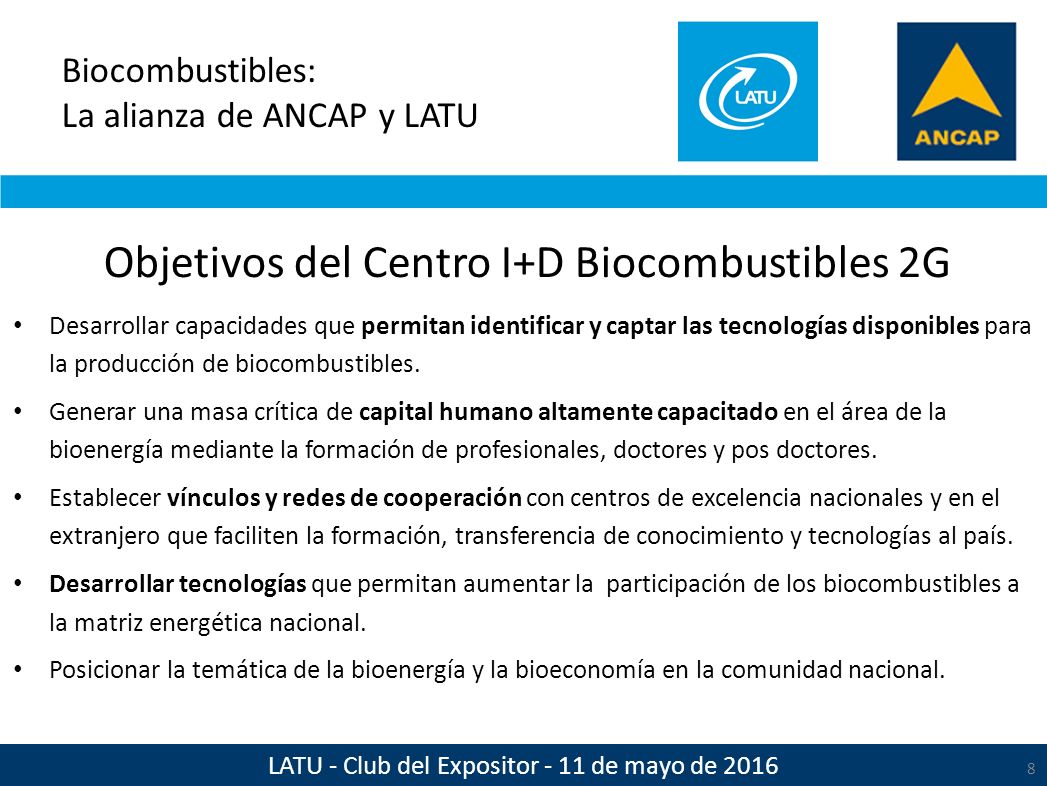 Biocombustibles:
La alianza de ANCAP y LATU

LATU

ANCAP

Objetivos del Centro I+D Biocombustibles 2G

• Desarrollar capacidades que permitan identificar y captar las tecnologías disponibles para la producción de biocombustibles.

• Generar una masa crítica de capital humano altamente capacitado en el área de la bioenergía mediante la formación de profesionales, doctores y pos doctores.

• Establecer vínculos y redes de cooperación con centros de excelencia nacionales y en el extranjero que faciliten la formación, transferencia de conocimiento y tecnologías al país.

• Desarrollar tecnologías que permitan aumentar la participación de los biocombustibles a la matriz energética nacional.

• Posicionar la temática de la bioenergía y la bioeconomía en la comunidad nacional.

LATU - Club del Expositor - 11 de mayo de 2016

8